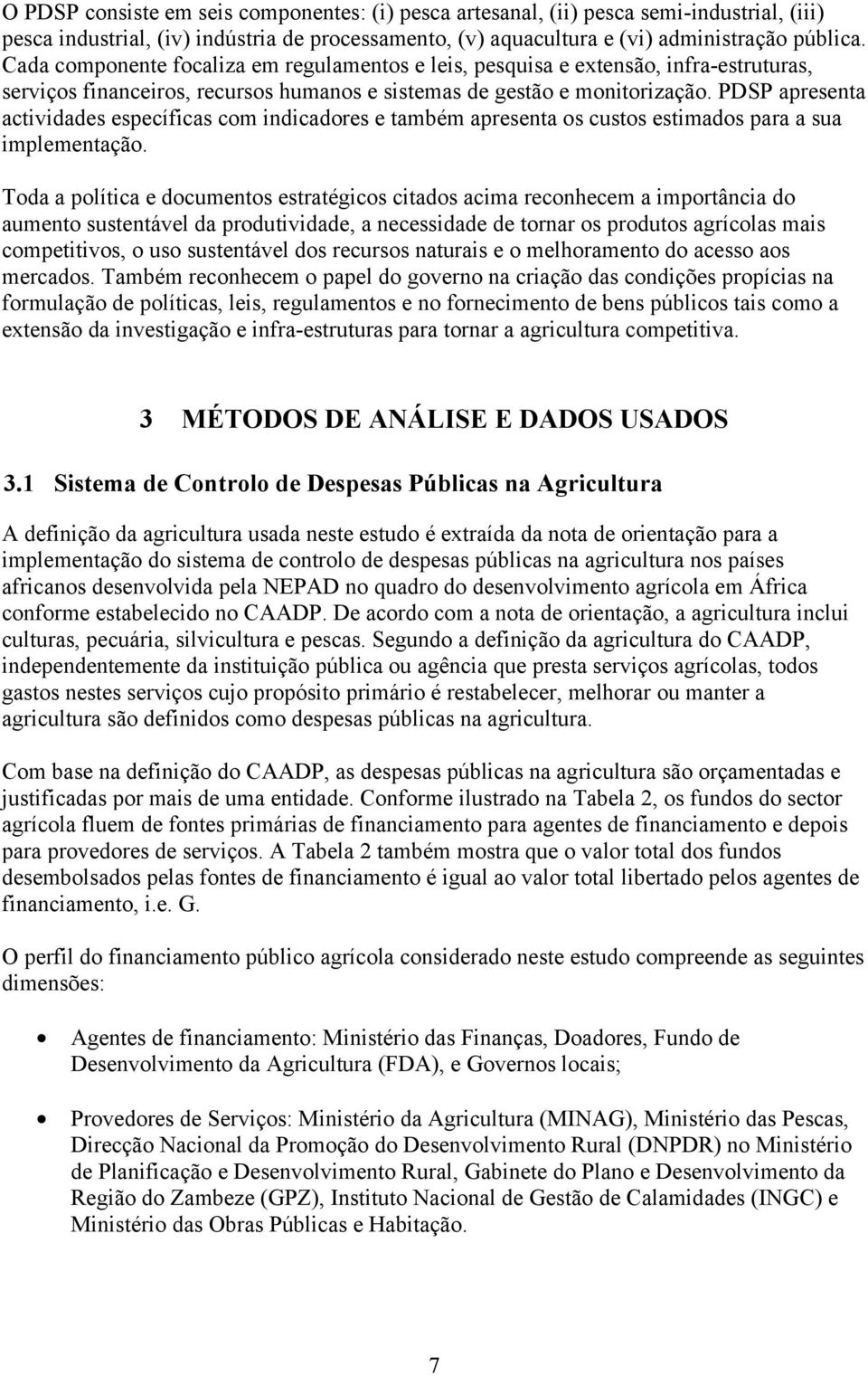 O PDSP consiste em seis componentes: (i) pesca artesanal, (ii) pesca semi-industrial, (iii) pesca industrial, (iv) indústria de processamento, (v) aquacultura e (vi) administração pública. Cada componente focaliza em regulamentos e leis, pesquisa e extensão, infra-estruturas, serviços financeiros, recursos humanos e sistemas de gestão e monitorização. PDSP apresenta actividades específicas com indicadores e também apresenta os custos estimados para a sua implementação.

Toda a política e documentos estratégicos citados acima reconhecem a importância do aumento sustentável da produtividade, a necessidade de tornar os produtos agrícolas mais competitivos, o uso sustentável dos recursos naturais e o melhoramento do acesso aos mercados. Também reconhecem o papel do governo na criação das condições propícias na formulação de políticas, leis, regulamentos e no fornecimento de bens públicos tais como a extensão da investigação e infra-estruturas para tornar a agricultura competitiva.

3 MÉTODOS DE ANÁLISE E DADOS USADOS

3.1 Sistema de Controlo de Despesas Públicas na Agricultura

A definição da agricultura usada neste estudo é extraída da nota de orientação para a implementação do sistema de controlo de despesas públicas na agricultura nos países africanos desenvolvida pela NEPAD no quadro do desenvolvimento agrícola em África conforme estabelecido no CAADP. De acordo com a nota de orientação, a agricultura inclui culturas, pecuária, silvicultura e pescas. Segundo a definição da agricultura do CAADP, independentemente da instituição pública ou agência que presta serviços agrícolas, todos gastos nestes serviços cujo propósito primário é restabelecer, melhorar ou manter a agricultura são definidos como despesas públicas na agricultura.

Com base na definição do CAADP, as despesas públicas na agricultura são orçamentadas e justificadas por mais de uma entidade. Conforme ilustrado na Tabela 2, os fundos do sector agrícola fluem de fontes primárias de financiamento para agentes de financiamento e depois para provedores de serviços. A Tabela 2 também mostra que o valor total dos fundos desembolsados pelas fontes de financiamento é igual ao valor total libertado pelos agentes de financiamento, i.e. G.

O perfil do financiamento público agrícola considerado neste estudo compreende as seguintes dimensões:

• Agentes de financiamento: Ministério das Finanças, Doadores, Fundo de Desenvolvimento da Agricultura (FDA), e Governos locais;

• Provedores de Serviços: Ministério da Agricultura (MINAG), Ministério das Pescas, Direcção Nacional da Promoção do Desenvolvimento Rural (DNPDR) no Ministério de Planificação e Desenvolvimento Rural, Gabinete do Plano e Desenvolvimento da Região do Zambeze (GPZ), Instituto Nacional de Gestão de Calamidades (INGC) e Ministério das Obras Públicas e Habitação.

7